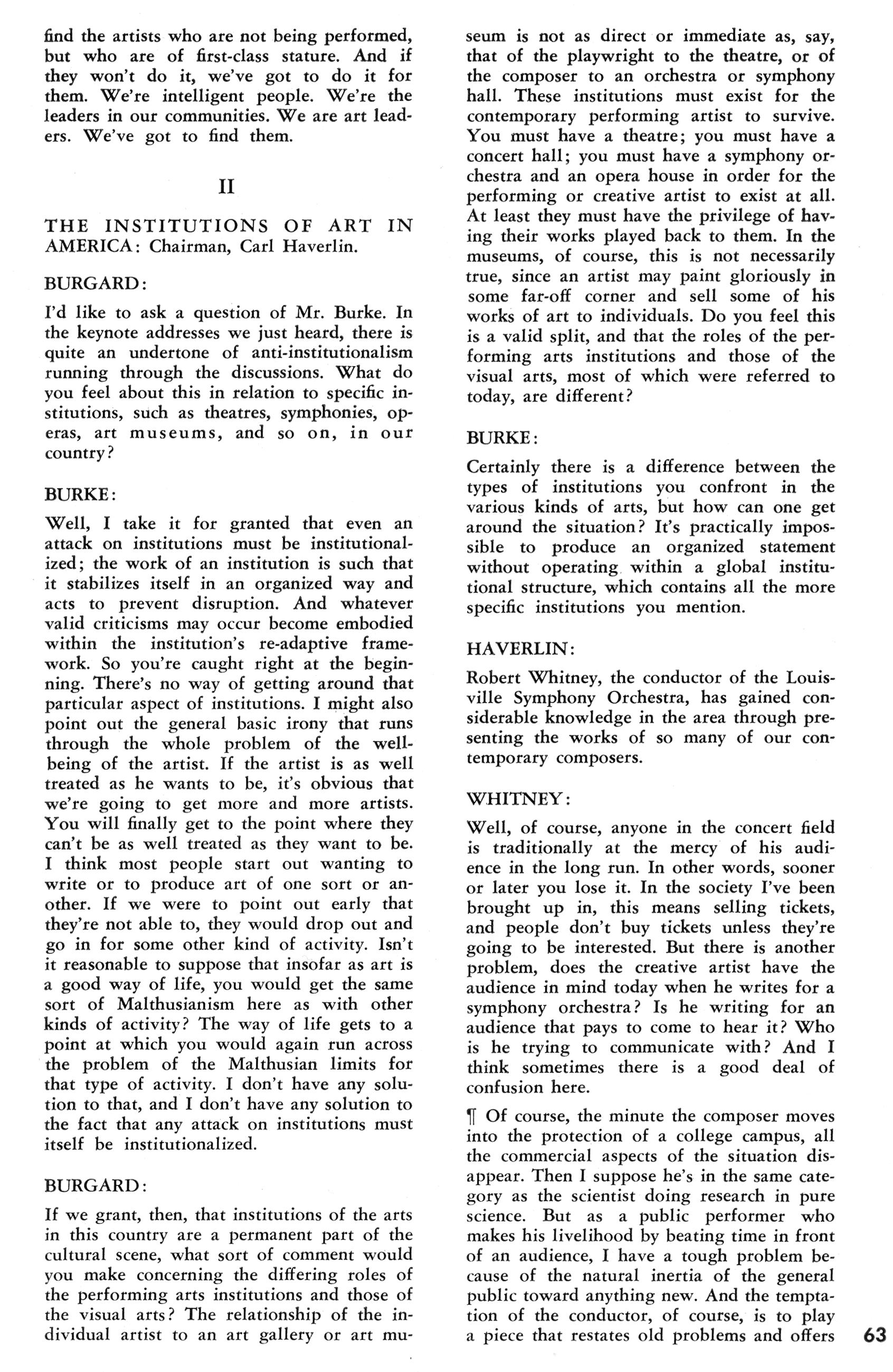 find the artists who are not being performed, but who are of first-class stature. And if they won't do it, we've got to do it for them. We're intelligent people. We're the leaders in our communities. We are art leaders. We've got to find them.

II

THE INSTITUTIONS OF ART IN AMERICA: Chairman, Carl Haverlin.

BURGARD:

I'd like to ask a question of Mr. Burke. In the keynote addresses we just heard, there is quite an undertone of anti-institutionalism running through the discussions. What do you feel about this in relation to specific institutions, such as theatres, symphonies, operas, art museums, and so on, in our country?

BURKE:

Well, I take it for granted that even an attack on institutions must be institutionalized; the work of an institution is such that it stabilizes itself in an organized way and acts to prevent disruption. And whatever valid criticisms may occur become embodied within the institution's re-adaptive framework. So you're caught right at the beginning. There's no way of getting around that particular aspect of institutions. I might also point out the general basic irony that runs through the whole problem of the well-being of the artist. If the artist is as well treated as he wants to be, it's obvious that we're going to get more and more artists. You will finally get to the point where they can't be as well treated as they want to be. I think most people start out wanting to write or to produce art of one sort or another. If we were to point out early that they're not able to, they would drop out and go in for some other kind of activity. Isn't it reasonable to suppose that insofar as art is a good way of life, you would get the same sort of Malthusianism here as with other kinds of activity? The way of life gets to a point at which you would again run across the problem of the Malthusian limits for that type of activity. I don't have any solution to that, and I don't have any solution to the fact that any attack on institutions must itself be institutionalized.

BURGARD:

If we grant, then, that institutions of the arts in this country are a permanent part of the cultural scene, what sort of comment would you make concerning the differing roles of the performing arts institutions and those of the visual arts? The relationship of the individual artist to an art gallery or art museum is not as direct or immediate as, say, that of the playwright to the theatre, or of the composer to an orchestra or symphony hall. These institutions must exist for the contemporary performing artist to survive. You must have a theatre; you must have a concert hall; you must have a symphony orchestra and an opera house in order for the performing or creative artist to exist at all. At least they must have the privilege of having their works played back to them. In the museums, of course, this is not necessarily true, since an artist may paint gloriously in some far-off corner and sell some of his works of art to individuals. Do you feel this is a valid split, and that the roles of the performing arts institutions and those of the visual arts, most of which were referred to today, are different?

BURKE:

Certainly there is a difference between the types of institutions you confront in the various kinds of arts, but how can one get around the situation? It's practically impossible to produce an organized statement without operating within a global institutional structure, which contains all the more specific institutions you mention.

HAVERLIN:

Robert Whitney, the conductor of the Louisville Symphony Orchestra, has gained considerable knowledge in the area through presenting the works of so many of our contemporary composers.

WHITNEY:

Well, of course, anyone in the concert field is traditionally at the mercy of his audience in the long run. In other words, sooner or later you lose it. In the society I've been brought up in, this means selling tickets, and people don't buy tickets unless they're going to be interested. But there is another problem, does the creative artist have the audience in mind today when he writes for a symphony orchestra? Is he writing for an audience that pays to come to hear it? Who is he trying to communicate with? And I think sometimes there is a good deal of confusion here.

¶ Of course, the minute the composer moves into the protection of a college campus, all the commercial aspects of the situation disappear. Then I suppose he's in the same category as the scientist doing research in pure science. But as a public performer who makes his livelihood by beating time in front of an audience, I have a tough problem because of the natural inertia of the general public toward anything new. And the temptation of the conductor, of course, is to play a piece that restates old problems and offers

63